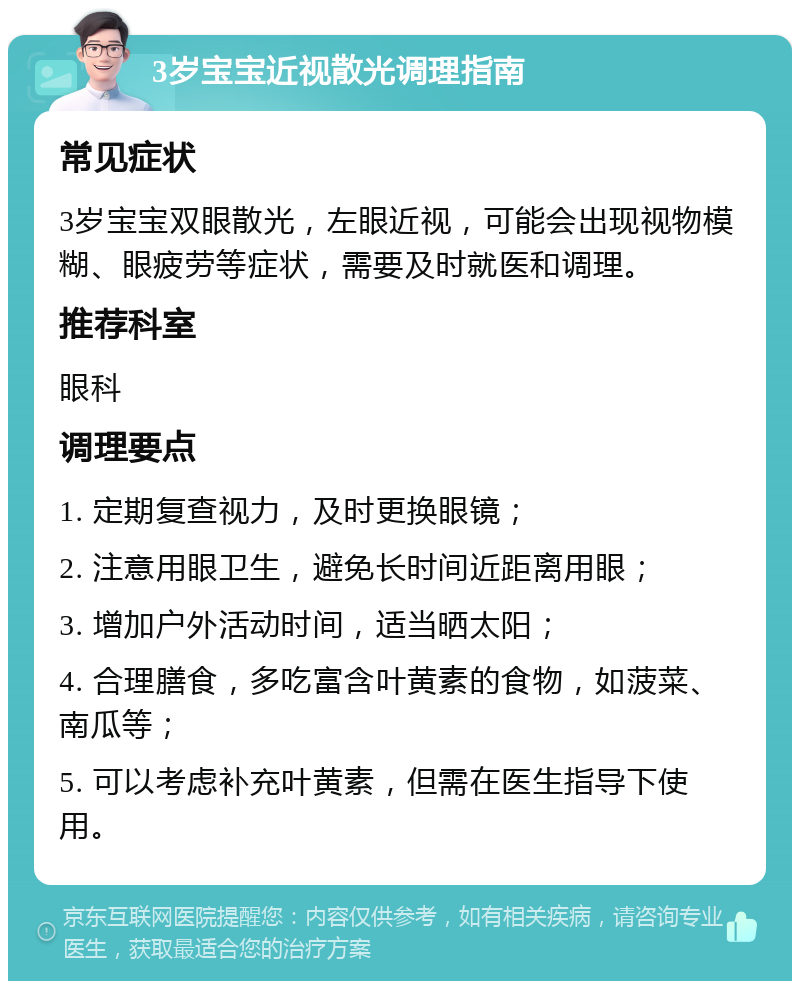 3岁宝宝近视散光调理指南

常见症状

3岁宝宝双眼散光，左眼近视，可能会出现视物模糊、眼疲劳等症状，需要及时就医和调理。

推荐科室

眼科

调理要点

1. 定期复查视力，及时更换眼镜；

2. 注意用眼卫生，避免长时间近距离用眼；

3. 增加户外活动时间，适当晒太阳；

4. 合理膳食，多吃富含叶黄素的食物，如菠菜、南瓜等；

5. 可以考虑补充叶黄素，但需在医生指导下使用。

京东互联网医院提醒您：内容仅供参考，如有相关疾病，请咨询专业医生，获取最适合您的治疗方案